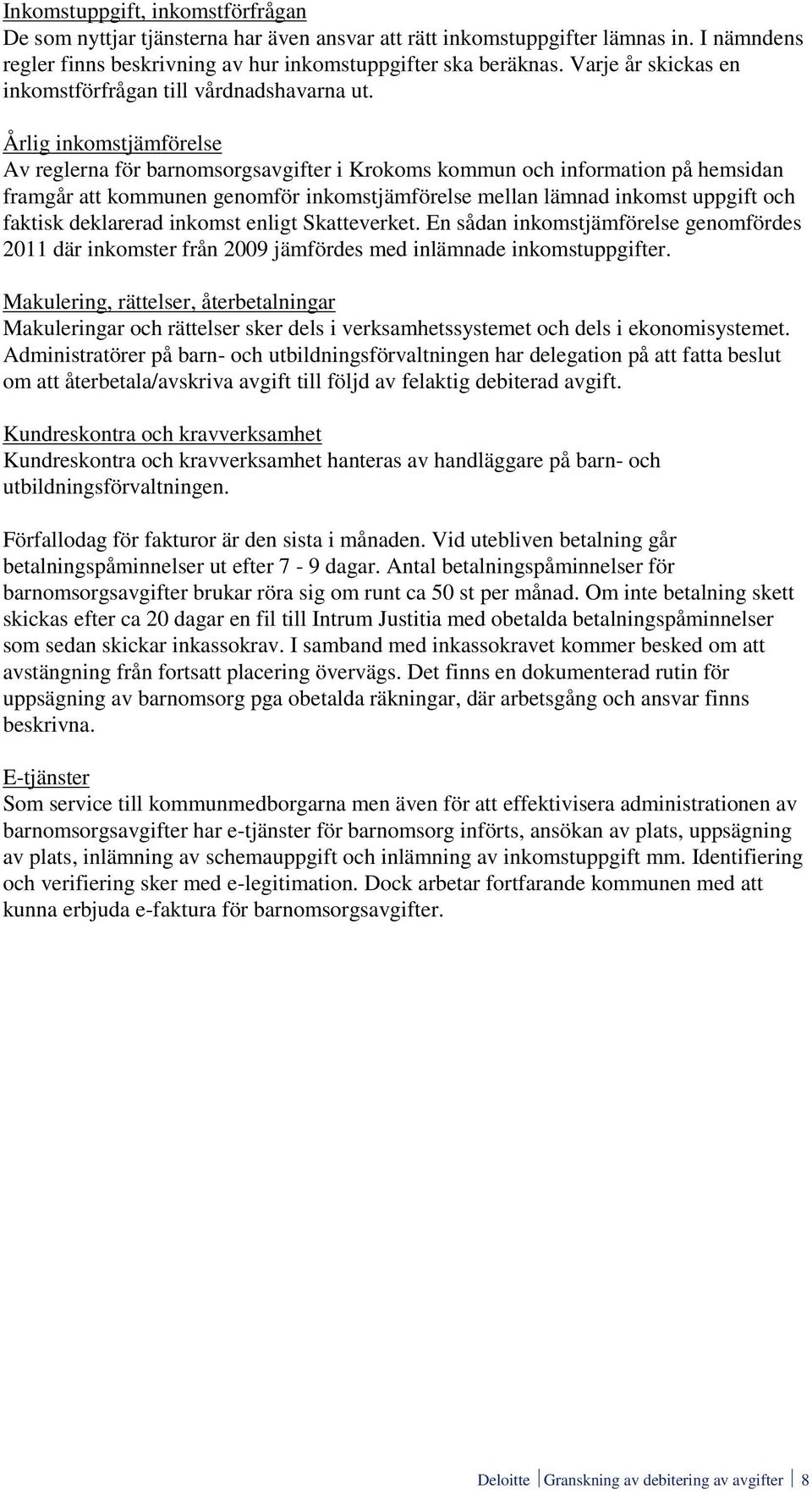 Inkomstuppgift, inkomstförfrågan
De som nyttjar tjänsterna har även ansvar att rätt inkomstuppgifter lämnas in. I nämndens regler finns beskrivning av hur inkomstuppgifter ska beräknas. Varje år skickas en inkomstförfrågan till vårdnadshavarna ut.

Årlig inkomstjämförelse
Av reglerna för barnomsorgsavgifter i Krokoms kommun och information på hemsidan framgår att kommunen genomför inkomstjämförelse mellan lämnad inkomst uppgift och faktisk deklarerad inkomst enligt Skatteverket. En sådan inkomstjämförelse genomfördes 2011 där inkomster från 2009 jämfördes med inlämnade inkomstuppgifter.

Makulering, rättelser, återbetalningar
Makuleringar och rättelser sker dels i verksamhetssystemet och dels i ekonomisystemet. Administratörer på barn- och utbildningsförvaltningen har delegation på att fatta beslut om att återbetala/avskriva avgift till följd av felaktig debiterad avgift.

Kundreskontra och kravverksamhet
Kundreskontra och kravverksamhet hanteras av handläggare på barn- och utbildningsförvaltningen.

Förfallodag för fakturor är den sista i månaden. Vid utebliven betalning går betalningspåminnelser ut efter 7 - 9 dagar. Antal betalningspåminnelser för barnomsorgsavgifter brukar röra sig om runt ca 50 st per månad. Om inte betalning skett skickas efter ca 20 dagar en fil till Intrum Justitia med obetalda betalningspåminnelser som sedan skickar inkassokrav. I samband med inkassokravet kommer besked om att avstängning från fortsatt placering övervägs. Det finns en dokumenterad rutin för uppsägning av barnomsorg pga obetalda räkningar, där arbetsgång och ansvar finns beskrivna.

E-tjänster
Som service till kommunmedborgarna men även för att effektivisera administrationen av barnomsorgsavgifter har e-tjänster för barnomsorg införts, ansökan av plats, uppsägning av plats, inlämning av schemauppgift och inlämning av inkomstuppgift mm. Identifiering och verifiering sker med e-legitimation. Dock arbetar fortfarande kommunen med att kunna erbjuda e-faktura för barnomsorgsavgifter.

Deloitte Granskning av debitering av avgifter 8